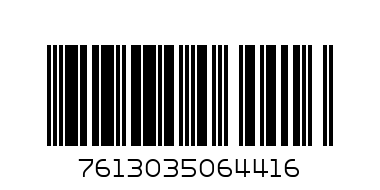 7613035064416